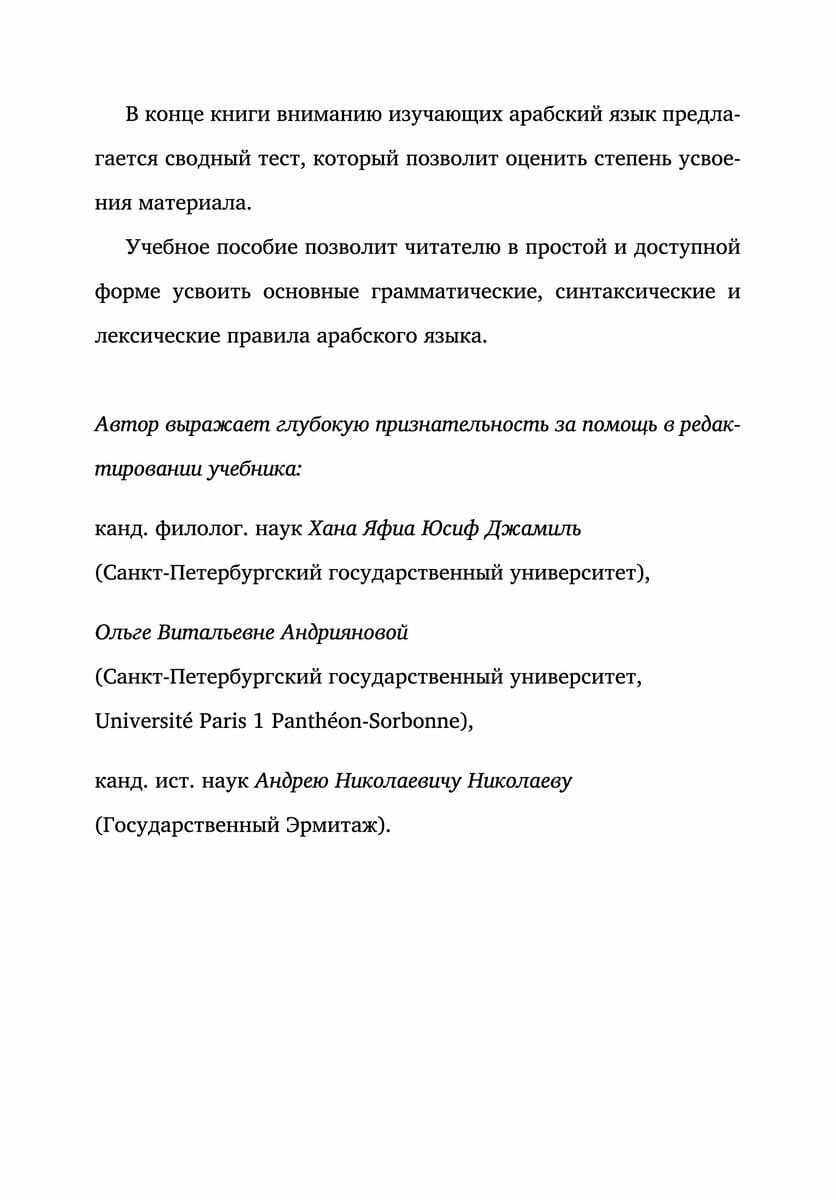 В конце книги вниманию изучающих арабский язык предлагается сводный тест, который позволит оценить степень усвоения материала.

Учебное пособие позволит читателю в простой и доступной форме усвоить основные грамматические, синтаксические и лексические правила арабского языка.

Автор выражает глубокую признательность за помощь в редактировании учебника:

канд. филолог. наук Хана Яфиа Юсиф Джамиль
(Санкт-Петербургский государственный университет),

Ольге Витальевне Андрияновой
(Санкт-Петербургский государственный университет,
Université Paris 1 Panthéon-Sorbonne),

канд. ист. наук Андрею Николаевичу Николаеву
(Государственный Эрмитаж).